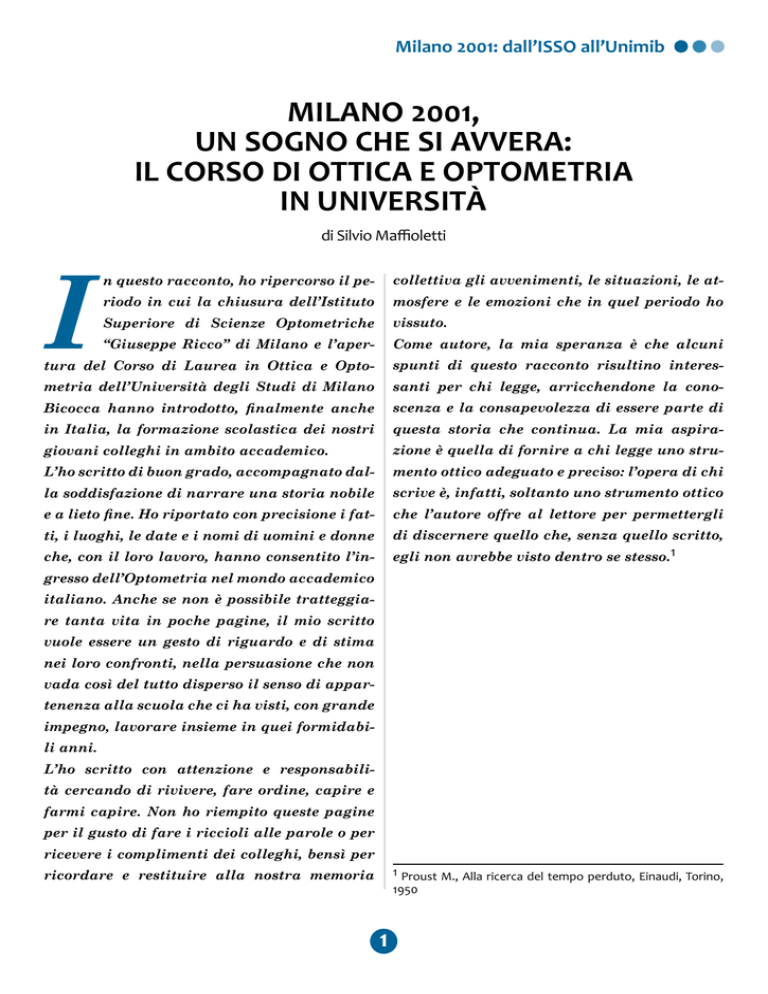 Milano 2001: dall'ISSO all'Unimib

MILANO 2001,
UN SOGNO CHE SI AVVERA:
IL CORSO DI OTTICA E OPTOMETRIA
IN UNIVERSITÀ

di Silvio Maffioletti

In questo racconto, ho ripercorso il periodo in cui la chiusura dell'Istituto Superiore di Scienze Optometriche "Giuseppe Ricco" di Milano e l'apertura del Corso di Laurea in Ottica e Optometria dell'Università degli Studi di Milano Bicocca hanno introdotto, finalmente anche in Italia, la formazione scolastica dei nostri giovani colleghi in ambito accademico.
L'ho scritto di buon grado, accompagnato dalla soddisfazione di narrare una storia nobile e a lieto fine. Ho riportato con precisione i fatti, i luoghi, le date e i nomi di uomini e donne che, con il loro lavoro, hanno consentito l'ingresso dell'Optometria nel mondo accademico italiano. Anche se non è possibile tratteggiare tanta vita in poche pagine, il mio scritto vuole essere un gesto di riguardo e di stima nei loro confronti, nella persuasione che non vada così del tutto disperso il senso di appartenenza alla scuola che ci ha visti, con grande impegno, lavorare insieme in quei formidabili anni.
L'ho scritto con attenzione e responsabilità cercando di rivivere, fare ordine, capire e farmi capire. Non ho riempito queste pagine per il gusto di fare i riccioli alle parole o per ricevere i complimenti dei colleghi, bensì per ricordare e restituire alla nostra memoria collettiva gli avvenimenti, le situazioni, le atmosfere e le emozioni che in quel periodo ho vissuto.
Come autore, la mia speranza è che alcuni spunti di questo racconto risultino interessanti per chi legge, arricchendone la conoscenza e la consapevolezza di essere parte di questa storia che continua. La mia aspirazione è quella di fornire a chi legge uno strumento ottico adeguato e preciso: l'opera di chi scrive è, infatti, soltanto uno strumento ottico che l'autore offre al lettore per permettergli di discernere quello che, senza quello scritto, egli non avrebbe visto dentro se stesso.$^1$

$^1$ Proust M., Alla ricerca del tempo perduto, Einaudi, Torino, 1950

1